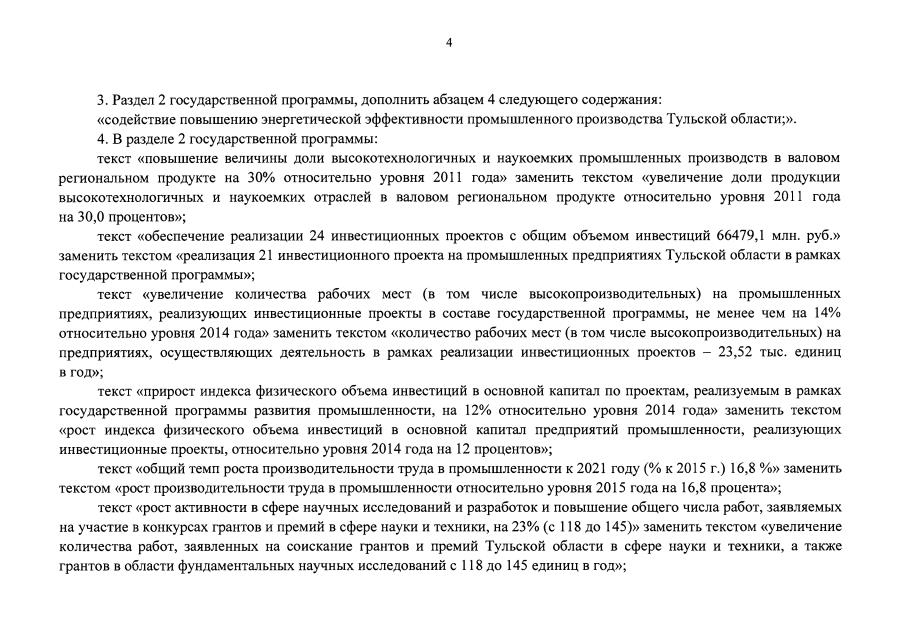 4

3. Раздел 2 государственной программы, дополнить абзацем 4 следующего содержания:

«содействие повышению энергетической эффективности промышленного производства Тульской области;».

4. В разделе 2 государственной программы:

текст «повышение величины доли высокотехнологичных и наукоемких промышленных производств в валовом региональном продукте на 30% относительно уровня 2011 года» заменить текстом «увеличение доли продукции высокотехнологичных и наукоемких отраслей в валовом региональном продукте относительно уровня 2011 года на 30,0 процентов»;

текст «обеспечение реализации 24 инвестиционных проектов с общим объемом инвестиций 66479,1 млн. руб.» заменить текстом «реализация 21 инвестиционного проекта на промышленных предприятиях Тульской области в рамках государственной программы»;

текст «увеличение количества рабочих мест (в том числе высокопроизводительных) на промышленных предприятиях, реализующих инвестиционные проекты в составе государственной программы, не менее чем на 14% относительно уровня 2014 года» заменить текстом «количество рабочих мест (в том числе высокопроизводительных) на предприятиях, осуществляющих деятельность в рамках реализации инвестиционных проектов – 23,52 тыс. единиц в год»;

текст «прирост индекса физического объема инвестиций в основной капитал по проектам, реализуемым в рамках государственной программы развития промышленности, на 12% относительно уровня 2014 года» заменить текстом «рост индекса физического объема инвестиций в основной капитал предприятий промышленности, реализующих инвестиционные проекты, относительно уровня 2014 года на 12 процентов»;

текст «общий темп роста производительности труда в промышленности к 2021 году (% к 2015 г.) 16,8 %» заменить текстом «рост производительности труда в промышленности относительно уровня 2015 года на 16,8 процента»;

текст «рост активности в сфере научных исследований и разработок и повышение общего числа работ, заявляемых на участие в конкурсах грантов и премий в сфере науки и техники, на 23% (с 118 до 145)» заменить текстом «увеличение количества работ, заявленных на соискание грантов и премий Тульской области в сфере науки и техники, а также грантов в области фундаментальных научных исследований с 118 до 145 единиц в год»;